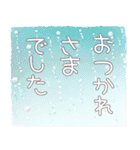 おつかれ
さま
でした